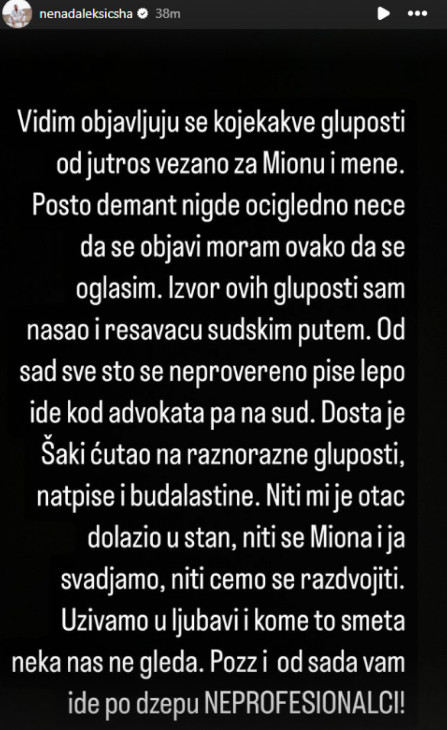 nenadaleksicsha 38m

Vidim objavljuju se kojekakve gluposti od jutros vezano za Mionu i mene. Posto demant nigde ocigledno nece da se objavi moram ovako da se oglasim. Izvor ovih gluposti sam nasao i resavacu sudskim putem. Od sad sve sto se neprovereno pise lepo ide kod advokata pa na sud. Dosta je Šaki ćutao na raznorazne gluposti, natpise i budalastine. Niti mi je otac dolazio u stan, niti se Miona i ja svadjamo, niti cemo se razdvojiti. Uzivamo u ljubavi i kome to smeta neka nas ne gleda. Pozz i od sada vam ide po dzepu NEPROFESIONALCI!